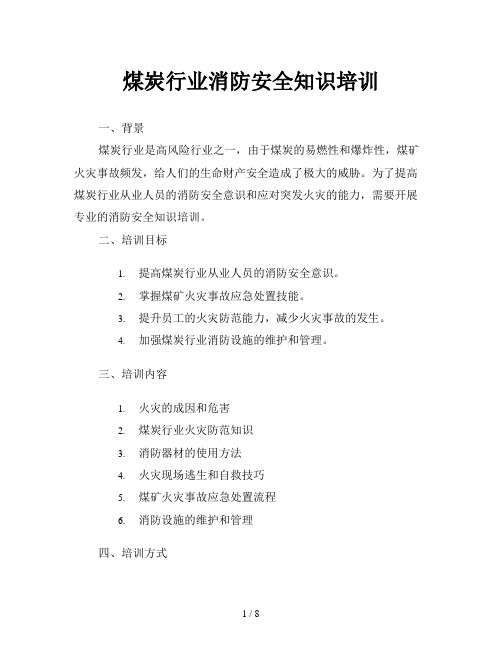 煤炭行业消防安全知识培训

一、背景

煤炭行业是高风险行业之一，由于煤炭的易燃性和爆炸性，煤矿火灾事故频发，给人们的生命财产安全造成了极大的威胁。为了提高煤炭行业从业人员的消防安全意识和应对突发火灾的能力，需要开展专业的消防安全知识培训。

二、培训目标

1. 提高煤炭行业从业人员的消防安全意识。
2. 掌握煤矿火灾事故应急处置技能。
3. 提升员工的火灾防范能力，减少火灾事故的发生。
4. 加强煤炭行业消防设施的维护和管理。

三、培训内容

1. 火灾的成因和危害
2. 煤炭行业火灾防范知识
3. 消防器材的使用方法
4. 火灾现场逃生和自救技巧
5. 煤矿火灾事故应急处置流程
6. 消防设施的维护和管理

四、培训方式

1 / 8